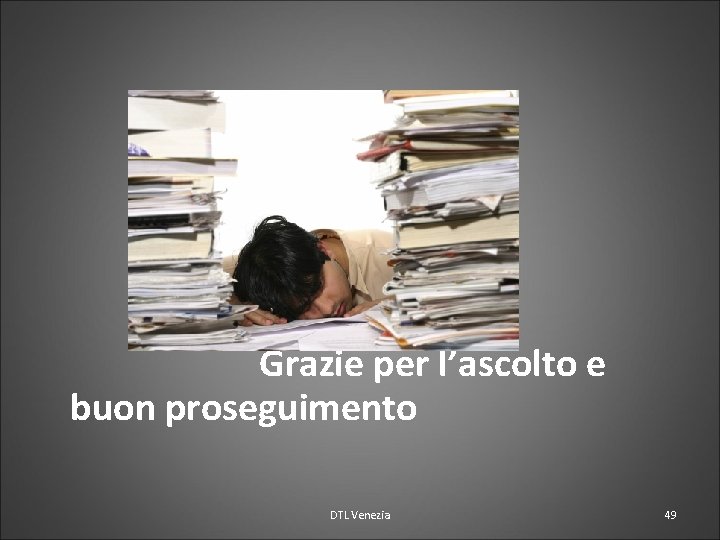 Grazie per l’ascolto e buon proseguimento

DTL Venezia

49